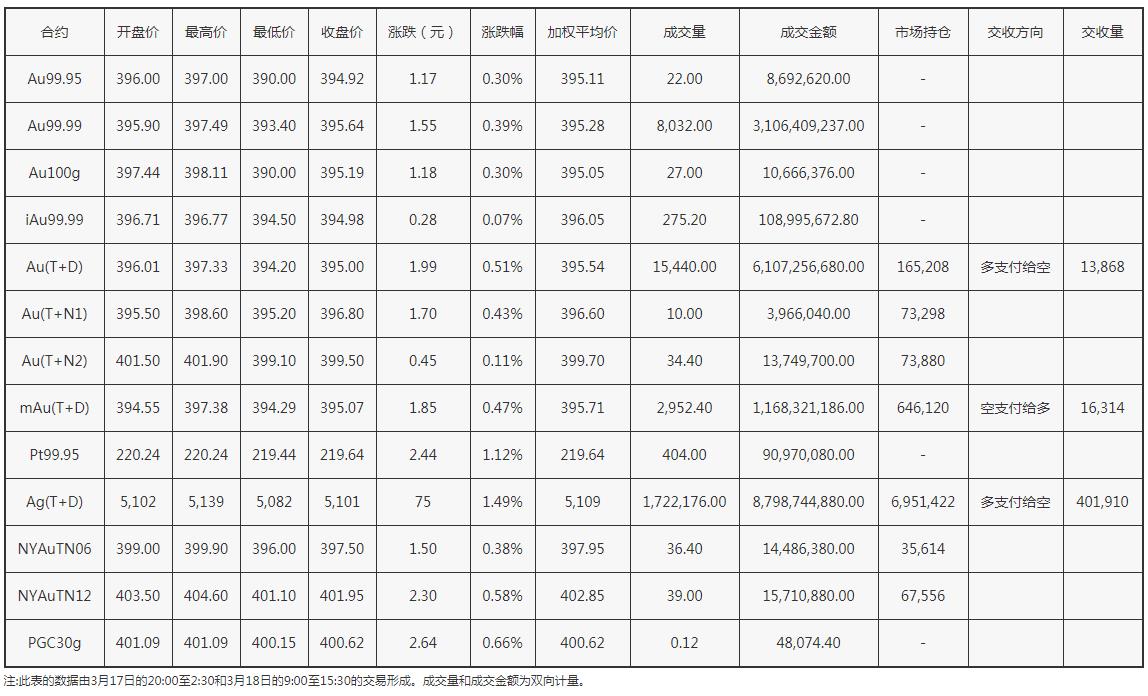 | 合约 | 开盘价 | 最高价 | 最低价 | 收盘价 | 涨跌（元） | 涨跌幅 | 加权平均价 | 成交量 | 成交金额 | 市场持仓 | 交收方向 | 交收量 |
|---|---|---|---|---|---|---|---|---|---|---|---|---|
| Au99.95 | 396.00 | 397.00 | 390.00 | 394.92 | 1.17 | 0.30% | 395.11 | 22.00 | 8,692,620.00 | - | | |
| Au99.99 | 395.90 | 397.49 | 393.40 | 395.64 | 1.55 | 0.39% | 395.28 | 8,032.00 | 3,106,409,237.00 | - | | |
| Au100g | 397.44 | 398.11 | 390.00 | 395.19 | 1.18 | 0.30% | 395.05 | 27.00 | 10,666,376.00 | - | | |
| iAu99.99 | 396.71 | 396.77 | 394.50 | 394.98 | 0.28 | 0.07% | 396.05 | 275.20 | 108,995,672.80 | - | | |
| Au(T+D) | 396.01 | 397.33 | 394.20 | 395.00 | 1.99 | 0.51% | 395.54 | 15,440.00 | 6,107,256,680.00 | 165,208 | 多支付给空 | 13,868 |
| Au(T+N1) | 395.50 | 398.60 | 395.20 | 396.80 | 1.70 | 0.43% | 396.60 | 10.00 | 3,966,040.00 | 73,298 | | |
| Au(T+N2) | 401.50 | 401.90 | 399.10 | 399.50 | 0.45 | 0.11% | 399.70 | 34.40 | 13,749,700.00 | 73,880 | | |
| mAu(T+D) | 394.55 | 397.38 | 394.29 | 395.07 | 1.85 | 0.47% | 395.71 | 2,952.40 | 1,168,321,186.00 | 646,120 | 空支付给多 | 16,314 |
| Pt99.95 | 220.24 | 220.24 | 219.44 | 219.64 | 2.44 | 1.12% | 219.64 | 404.00 | 90,970,080.00 | - | | |
| Ag(T+D) | 5,102 | 5,139 | 5,082 | 5,101 | 75 | 1.49% | 5,109 | 1,722,176.00 | 8,798,744,880.00 | 6,951,422 | 多支付给空 | 401,910 |
| NYAuTN06 | 399.00 | 399.90 | 396.00 | 397.50 | 1.50 | 0.38% | 397.95 | 36.40 | 14,486,380.00 | 35,614 | | |
| NYAuTN12 | 403.50 | 404.60 | 401.10 | 401.95 | 2.30 | 0.58% | 402.85 | 39.00 | 15,710,880.00 | 67,556 | | |
| PGC30g | 401.09 | 401.09 | 400.15 | 400.62 | 2.64 | 0.66% | 400.62 | 0.12 | 48,074.40 | - | | |

注:此表的数据由3月17日的20:00至2:30和3月18日的9:00至15:30的交易形成。成交量和成交金额为双向计量。